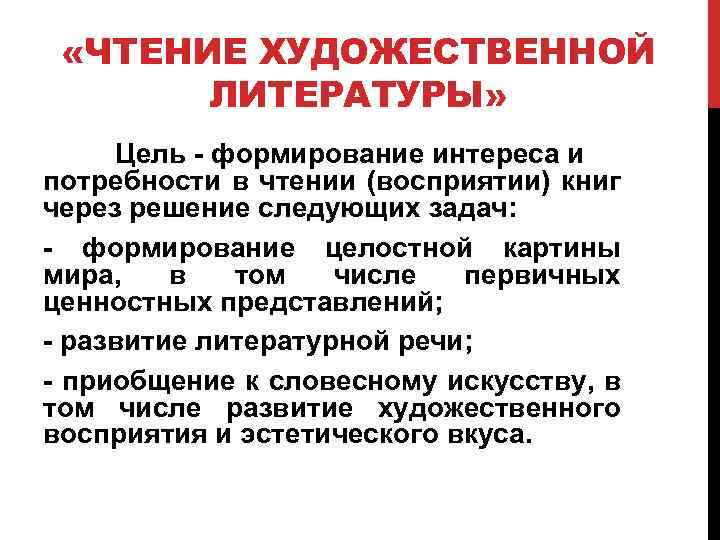 «ЧТЕНИЕ ХУДОЖЕСТВЕННОЙ ЛИТЕРАТУРЫ»

Цель - формирование интереса и потребности в чтении (восприятии) книг через решение следующих задач:

- формирование целостной картины мира, в том числе первичных ценностных представлений;

- развитие литературной речи;

- приобщение к словесному искусству, в том числе развитие художественного восприятия и эстетического вкуса.